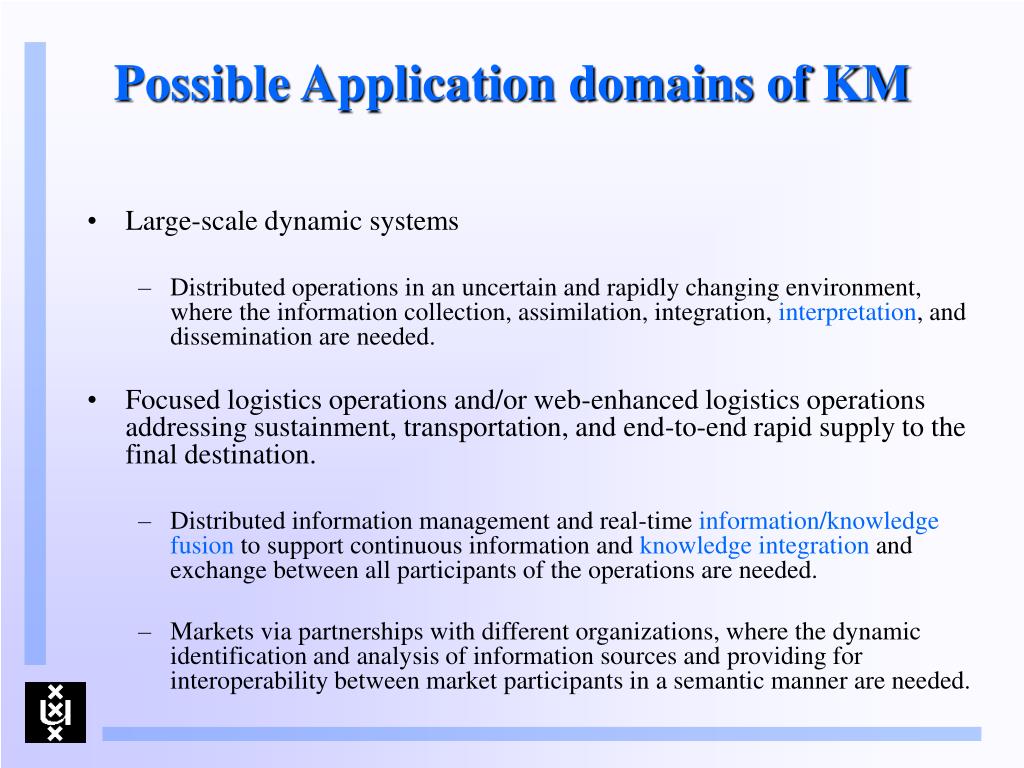 Possible Application domains of KM

• Large-scale dynamic systems

– Distributed operations in an uncertain and rapidly changing environment, where the information collection, assimilation, integration, interpretation, and dissemination are needed.

• Focused logistics operations and/or web-enhanced logistics operations addressing sustainment, transportation, and end-to-end rapid supply to the final destination.

– Distributed information management and real-time information/knowledge fusion to support continuous information and knowledge integration and exchange between all participants of the operations are needed.

– Markets via partnerships with different organizations, where the dynamic identification and analysis of information sources and providing for interoperability between market participants in a semantic manner are needed.